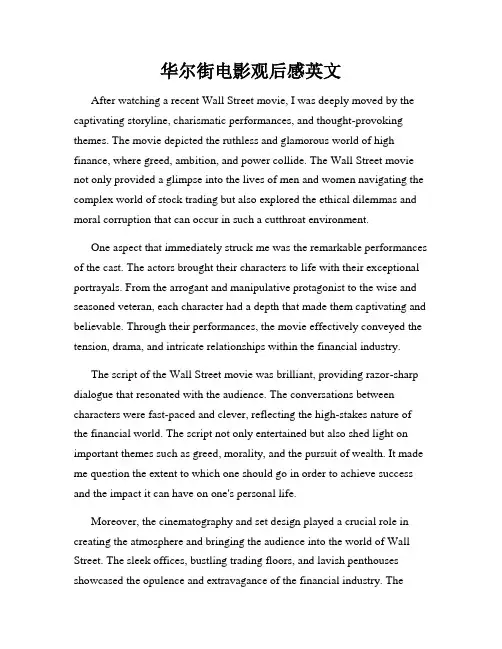 华尔街电影观后感英文

After watching a recent Wall Street movie, I was deeply moved by the captivating storyline, charismatic performances, and thought-provoking themes. The movie depicted the ruthless and glamorous world of high finance, where greed, ambition, and power collide. The Wall Street movie not only provided a glimpse into the lives of men and women navigating the complex world of stock trading but also explored the ethical dilemmas and moral corruption that can occur in such a cutthroat environment.

One aspect that immediately struck me was the remarkable performances of the cast. The actors brought their characters to life with their exceptional portrayals. From the arrogant and manipulative protagonist to the wise and seasoned veteran, each character had a depth that made them captivating and believable. Through their performances, the movie effectively conveyed the tension, drama, and intricate relationships within the financial industry.

The script of the Wall Street movie was brilliant, providing razor-sharp dialogue that resonated with the audience. The conversations between characters were fast-paced and clever, reflecting the high-stakes nature of the financial world. The script not only entertained but also shed light on important themes such as greed, morality, and the pursuit of wealth. It made me question the extent to which one should go in order to achieve success and the impact it can have on one's personal life.

Moreover, the cinematography and set design played a crucial role in creating the atmosphere and bringing the audience into the world of Wall Street. The sleek offices, bustling trading floors, and lavish penthouses showcased the opulence and extravagance of the financial industry. The